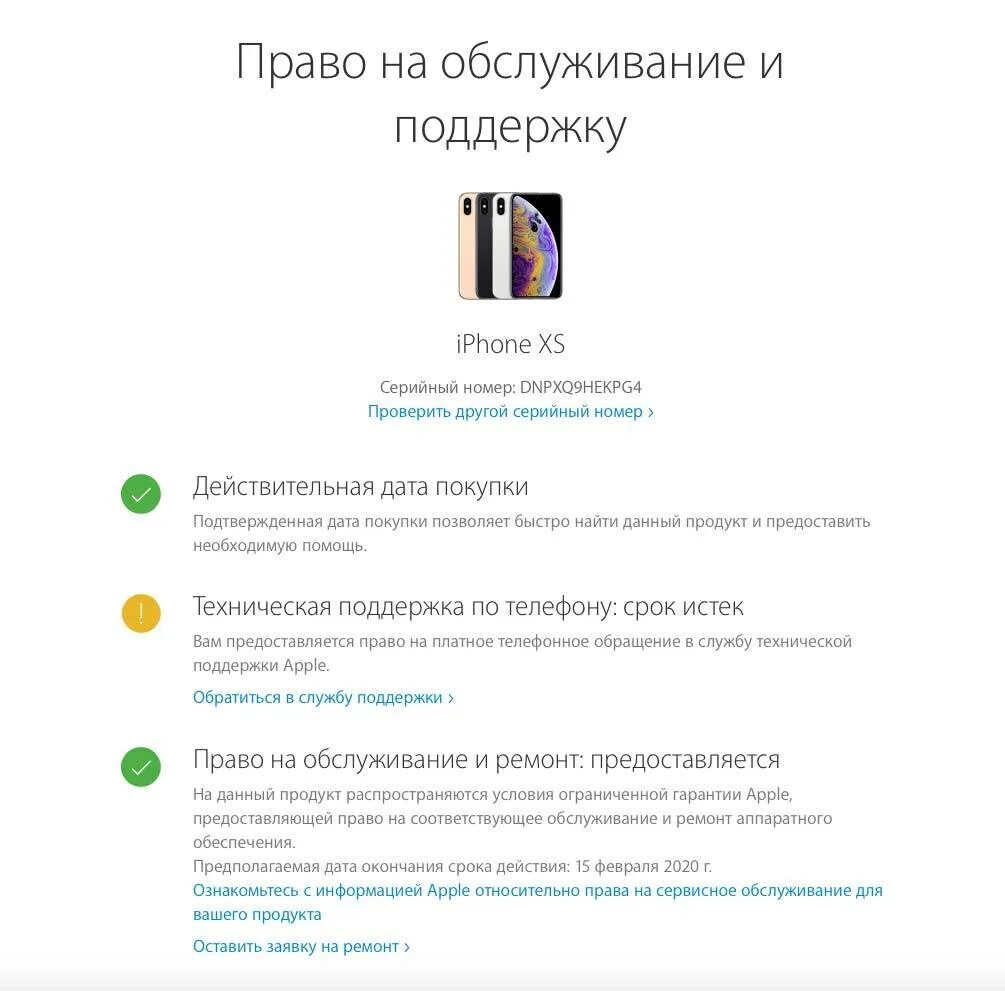 Право на обслуживание и поддержку

iPhone XS

Серийный номер: DNPXQ9HEKPG4
Проверить другой серийный номер ›

Действительная дата покупки
Подтвержденная дата покупки позволяет быстро найти данный продукт и предоставить необходимую помощь.

Техническая поддержка по телефону: срок истек
Вам предоставляется право на платное телефонное обращение в службу технической поддержки Apple.
Обратиться в службу поддержки ›

Право на обслуживание и ремонт: предоставляется
На данный продукт распространяются условия ограниченной гарантии Apple, предоставляющей право на соответствующее обслуживание и ремонт аппаратного обеспечения.
Предполагаемая дата окончания срока действия: 15 февраля 2020 г.
Ознакомьтесь с информацией Apple относительно права на сервисное обслуживание для вашего продукта
Оставить заявку на ремонт ›